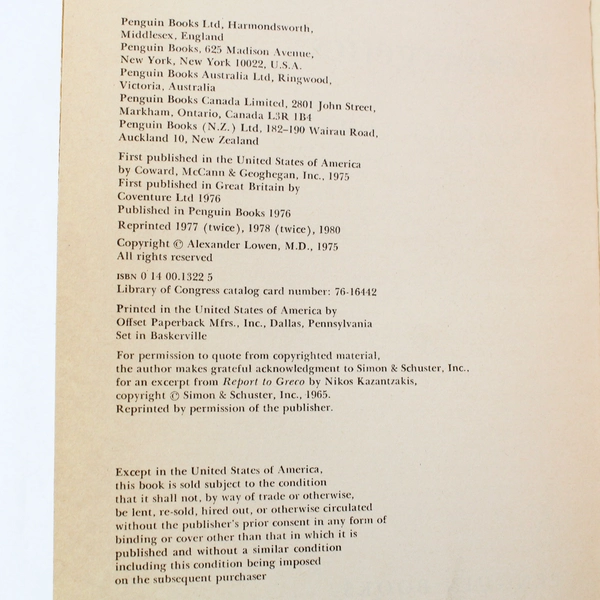 Penguin Books Ltd, Harmondsworth, Middlesex, England
Penguin Books, 625 Madison Avenue, New York, New York 10022, U.S.A.
Penguin Books Australia Ltd, Ringwood, Victoria, Australia
Penguin Books Canada Limited, 2801 John Street, Markham, Ontario, Canada L3R 1B4
Penguin Books (N.Z.) Ltd, 182–190 Wairau Road, Auckland 10, New Zealand

First published in the United States of America by Coward, McCann & Geoghegan, Inc., 1975
First published in Great Britain by Coventure Ltd 1976
Published in Penguin Books 1976

Reprinted 1977 (twice), 1978 (twice), 1980

Copyright © Alexander Lowen, M.D., 1975
All rights reserved

ISBN 0 14 00.1322 5
Library of Congress catalog card number: 76-16442

Printed in the United States of America by Offset Paperback Mfrs., Inc., Dallas, Pennsylvania
Set in Baskerville

For permission to quote from copyrighted material, the author makes grateful acknowledgment to Simon & Schuster, Inc., for an excerpt from Report to Greco by Nikos Kazantzakis, copyright © Simon & Schuster, Inc., 1965. Reprinted by permission of the publisher.

Except in the United States of America, this book is sold subject to the condition that it shall not, by way of trade or otherwise, be lent, re-sold, hired out, or otherwise circulated without the publisher's prior consent in any form of binding or cover other than that in which it is published and without a similar condition including this condition being imposed on the subsequent purchaser